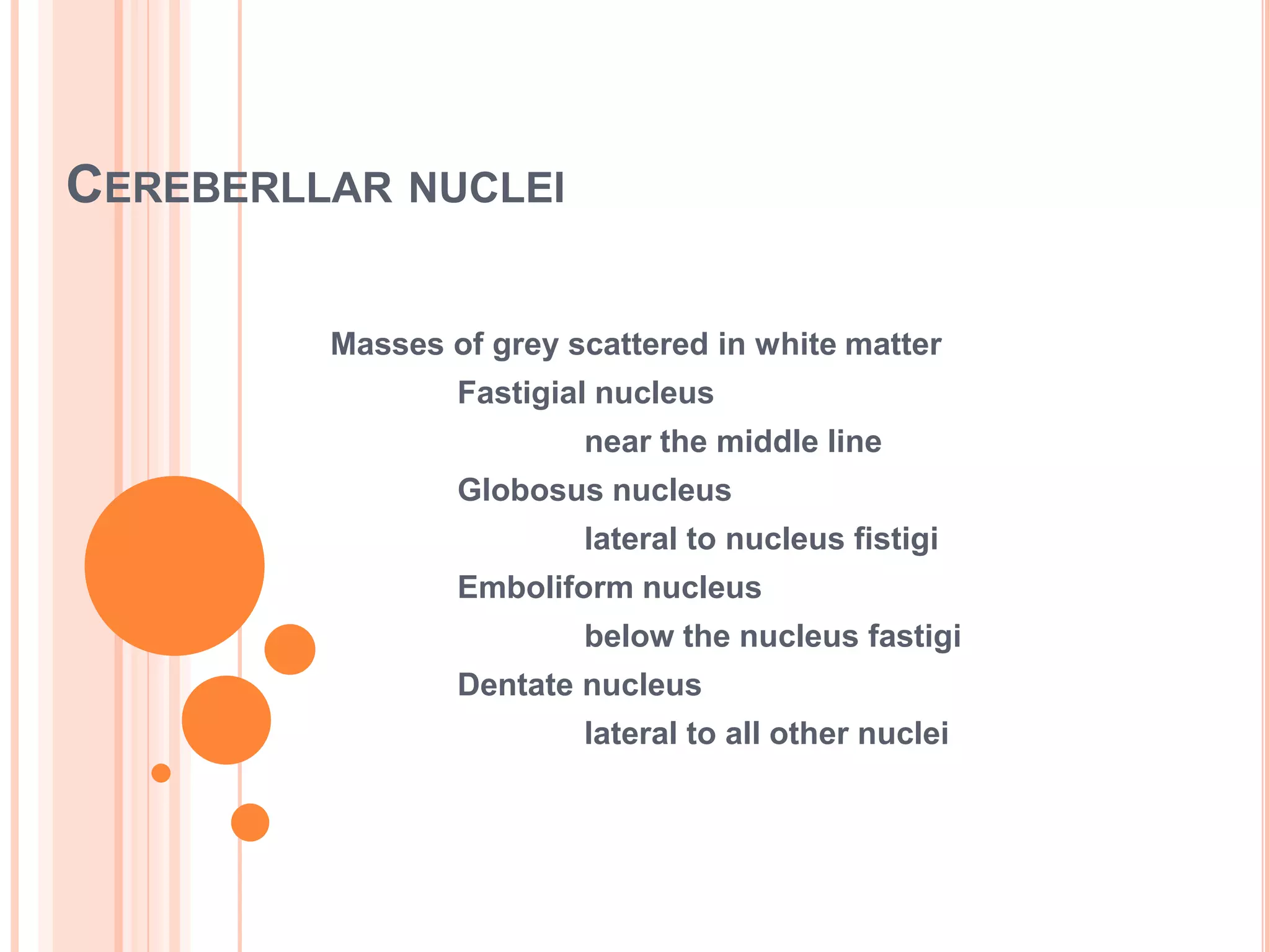 CEREBERLLAR NUCLEI

Masses of grey scattered in white matter

Fastigial nucleus

near the middle line

Globosus nucleus

lateral to nucleus fistigi

Emboliform nucleus

below the nucleus fastigi

Dentate nucleus

lateral to all other nuclei